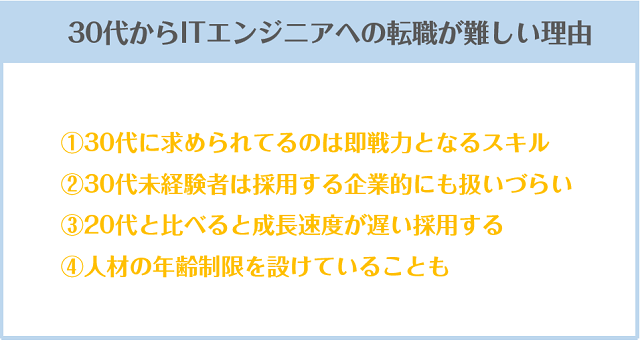 30代からITエンジニアへの転職が難しい理由

①30代に求められてるのは即戦力となるスキル
②30代未経験者は採用する企業的にも扱いづらい
③20代と比べると成長速度が遅い採用する
④人材の年齢制限を設けていることも